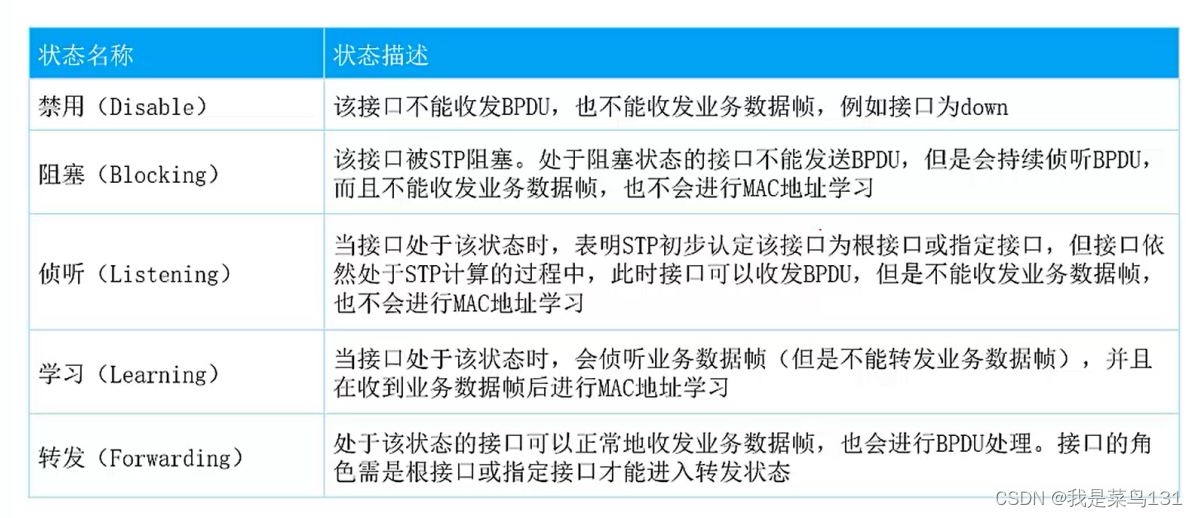 | 状态名称 | 状态描述 |
|---|---|
| 禁用（Disable） | 该接口不能收发BPDU，也不能收发业务数据帧，例如接口为down |
| 阻塞（Blocking） | 该接口被STP阻塞。处于阻塞状态的接口不能发送BPDU，但是会持续侦听BPDU，而且不能收发业务数据帧，也不会进行MAC地址学习 |
| 侦听（Listening） | 当接口处于该状态时，表明STP初步认定该接口为根接口或指定接口，但接口依然处于STP计算的过程中，此时接口可以收发BPDU，但是不能收发业务数据帧，也不会进行MAC地址学习 |
| 学习（Learning） | 当接口处于该状态时，会侦听业务数据帧（但是不能转发业务数据帧），并且在收到业务数据帧后进行MAC地址学习 |
| 转发（Forwarding） | 处于该状态的接口可以正常地收发业务数据帧，也会进行BPDU处理。接口的角色需是根接口或指定接口才能进入转发状态 |

CSDN @我是菜鸟131